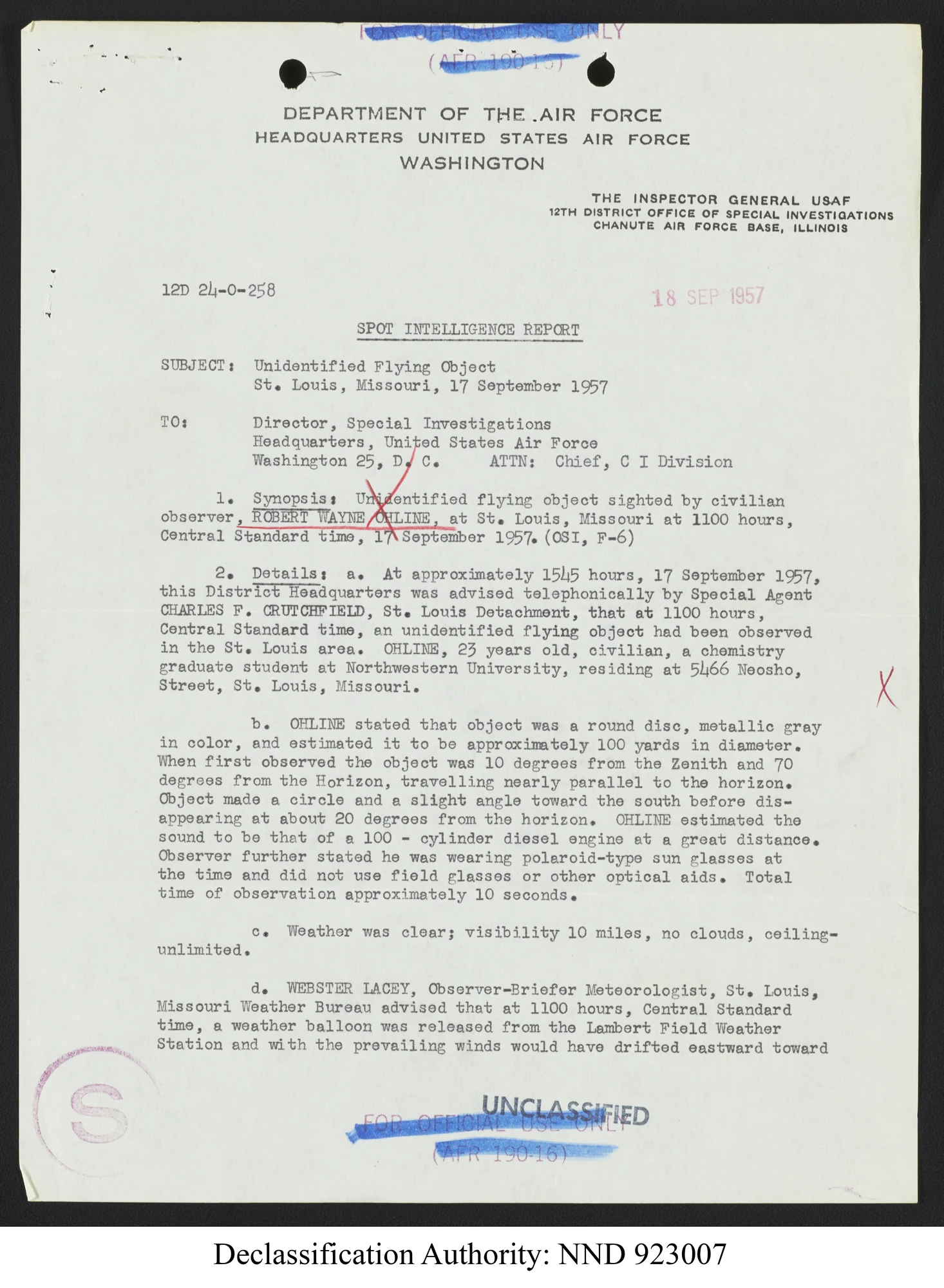 FOR OFFICIAL USE ONLY
(AFR 190-16)

DEPARTMENT OF THE AIR FORCE
HEADQUARTERS UNITED STATES AIR FORCE
WASHINGTON

THE INSPECTOR GENERAL USAF
12TH DISTRICT OFFICE OF SPECIAL INVESTIGATIONS
CHANUTE AIR FORCE BASE, ILLINOIS

12D 24-0-258

18 SEP 1957

SPOT INTELLIGENCE REPORT

SUBJECT: Unidentified Flying Object
St. Louis, Missouri, 17 September 1957

TO: Director, Special Investigations
Headquarters, United States Air Force
Washington 25, D. C. ATTN: Chief, C I Division

1. Synopsis: Unidentified flying object sighted by civilian observer, ROBERT WAYNE OHLINE, at St. Louis, Missouri at 1100 hours, Central Standard time, 17 September 1957. (OSI, F-6)

2. Details: a. At approximately 1545 hours, 17 September 1957, this District Headquarters was advised telephonically by Special Agent CHARLES F. CRUTCHFIELD, St. Louis Detachment, that at 1100 hours, Central Standard time, an unidentified flying object had been observed in the St. Louis area. OHLINE, 23 years old, civilian, a chemistry graduate student at Northwestern University, residing at 5466 Neosho, Street, St. Louis, Missouri.

X

b. OHLINE stated that object was a round disc, metallic gray in color, and estimated it to be approximately 100 yards in diameter. When first observed the object was 10 degrees from the Zenith and 70 degrees from the Horizon, travelling nearly parallel to the horizon. Object made a circle and a slight angle toward the south before disappearing at about 20 degrees from the horizon. OHLINE estimated the sound to be that of a 100 - cylinder diesel engine at a great distance. Observer further stated he was wearing polaroid-type sun glasses at the time and did not use field glasses or other optical aids. Total time of observation approximately 10 seconds.

c. Weather was clear; visibility 10 miles, no clouds, ceiling-unlimited.

d. WEBSTER LACEY, Observer-Briefer Meteorologist, St. Louis, Missouri Weather Bureau advised that at 1100 hours, Central Standard time, a weather balloon was released from the Lambert Field Weather Station and with the prevailing winds would have drifted eastward toward

S

UNCLASSIFIED
FOR OFFICIAL USE ONLY
(AFR 190-16)

Declassification Authority: NND 923007